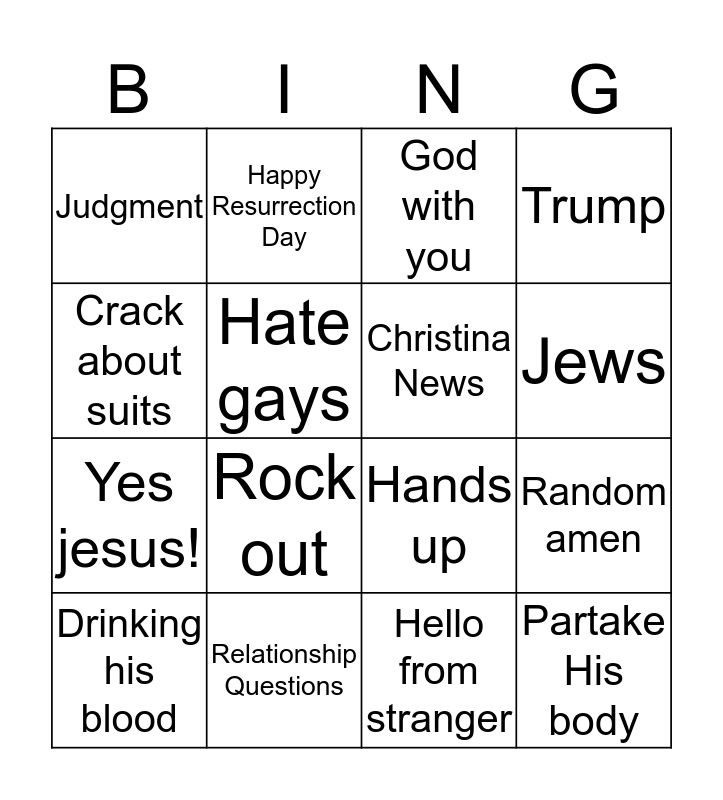 | B | I | N | G |
|---|---|---|---|
| Judgment | Happy Resurrection Day | God with you | Trump |
| Crack about suits | Hate gays | Christina News | Jews |
| Yes jesus! | Rock out | Hands up | Random amen |
| Drinking his blood | Relationship Questions | Hello from stranger | Partake His body |